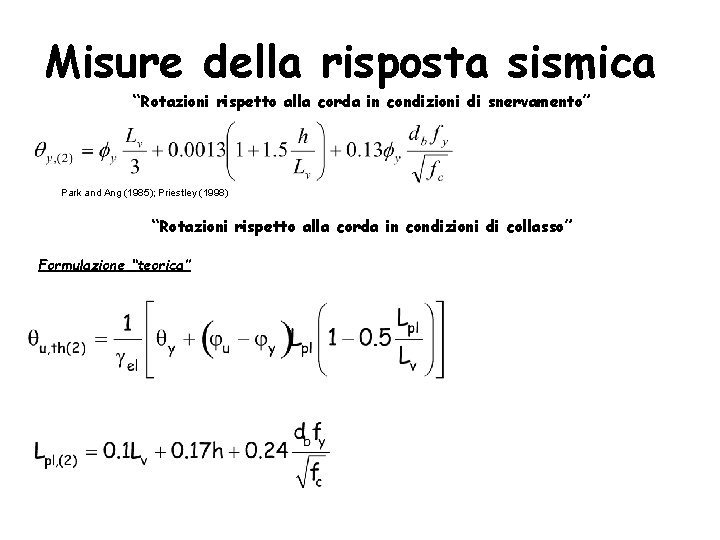 Misure della risposta sismica

"Rotazioni rispetto alla corda in condizioni di snervamento"

$\theta_{y,(2)} = \phi_y \frac{L_v}{3} + 0.0013\left(1 + 1.5\frac{h}{L_v}\right) + 0.13\phi_y \frac{d_b f_y}{\sqrt{f_c}}$

Park and Ang (1985); Priestley (1998)

"Rotazioni rispetto alla corda in condizioni di collasso"

Formulazione "teorica"

$\theta_{u,th(2)} = \frac{1}{\gamma_{el}}\left[\theta_y + (\varphi_u - \varphi_y)L_{pl}\left(1 - 0.5\frac{L_{pl}}{L_v}\right)\right]$

$L_{pl,(2)} = 0.1L_v + 0.17h + 0.24\frac{d_b f_y}{\sqrt{f_c}}$